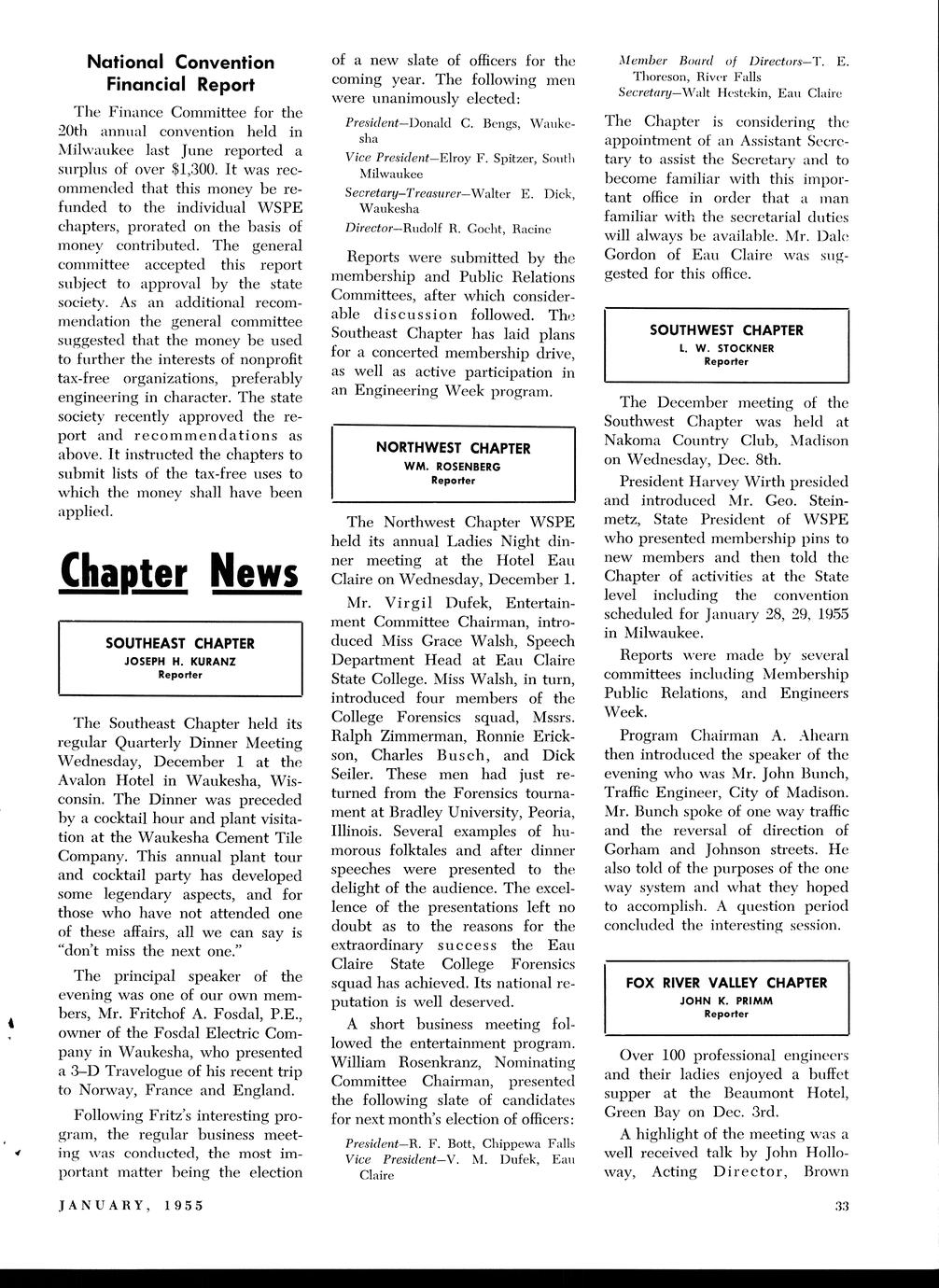 National Convention Financial Report

The Finance Committee for the 20th annual convention held in Milwaukee last June reported a surplus of over $1,300. It was recommended that this money be refunded to the individual WSPE chapters, prorated on the basis of money contributed. The general committee accepted this report subject to approval by the state society. As an additional recommendation the general committee suggested that the money be used to further the interests of nonprofit tax-free organizations, preferably engineering in character. The state society recently approved the report and recommendations as above. It instructed the chapters to submit lists of the tax-free uses to which the money shall have been applied.

Chapter News

SOUTHEAST CHAPTER
JOSEPH H. KURANZ
Reporter

The Southeast Chapter held its regular Quarterly Dinner Meeting Wednesday, December 1 at the Avalon Hotel in Waukesha, Wisconsin. The Dinner was preceded by a cocktail hour and plant visitation at the Waukesha Cement Tile Company. This annual plant tour and cocktail party has developed some legendary aspects, and for those who have not attended one of these affairs, all we can say is "don't miss the next one."

The principal speaker of the evening was one of our own members, Mr. Fritchof A. Fosdal, P.E., owner of the Fosdal Electric Company in Waukesha, who presented a 3-D Travelogue of his recent trip to Norway, France and England.

Following Fritz's interesting program, the regular business meeting was conducted, the most important matter being the election of a new slate of officers for the coming year. The following men were unanimously elected:

President—Donald C. Bengs, Waukesha
Vice President—Elroy F. Spitzer, South Milwaukee
Secretary-Treasurer—Walter E. Dick, Waukesha
Director—Rudolf R. Gocht, Racine

Reports were submitted by the membership and Public Relations Committees, after which considerable discussion followed. The Southeast Chapter has laid plans for a concerted membership drive, as well as active participation in an Engineering Week program.

NORTHWEST CHAPTER
WM. ROSENBERG
Reporter

The Northwest Chapter WSPE held its annual Ladies Night dinner meeting at the Hotel Eau Claire on Wednesday, December 1.

Mr. Virgil Dufek, Entertainment Committee Chairman, introduced Miss Grace Walsh, Speech Department Head at Eau Claire State College. Miss Walsh, in turn, introduced four members of the College Forensics squad, Mssrs. Ralph Zimmerman, Ronnie Erickson, Charles Busch, and Dick Seiler. These men had just returned from the Forensics tournament at Bradley University, Peoria, Illinois. Several examples of humorous folktales and after dinner speeches were presented to the delight of the audience. The excellence of the presentations left no doubt as to the reasons for the extraordinary success the Eau Claire State College Forensics squad has achieved. Its national reputation is well deserved.

A short business meeting followed the entertainment program. William Rosenkranz, Nominating Committee Chairman, presented the following slate of candidates for next month's election of officers:

President—R. F. Bott, Chippewa Falls
Vice President—V. M. Dufek, Eau Claire
Member Board of Directors—T. E. Thoreson, River Falls
Secretary—Walt Hestekin, Eau Claire

The Chapter is considering the appointment of an Assistant Secretary to assist the Secretary and to become familiar with this important office in order that a man familiar with the secretarial duties will always be available. Mr. Dale Gordon of Eau Claire was suggested for this office.

SOUTHWEST CHAPTER
L. W. STOCKNER
Reporter

The December meeting of the Southwest Chapter was held at Nakoma Country Club, Madison on Wednesday, Dec. 8th.

President Harvey Wirth presided and introduced Mr. Geo. Steinmetz, State President of WSPE who presented membership pins to new members and then told the Chapter of activities at the State level including the convention scheduled for January 28, 29, 1955 in Milwaukee.

Reports were made by several committees including Membership Public Relations, and Engineers Week.

Program Chairman A. Ahearn then introduced the speaker of the evening who was Mr. John Bunch, Traffic Engineer, City of Madison. Mr. Bunch spoke of one way traffic and the reversal of direction of Gorham and Johnson streets. He also told of the purposes of the one way system and what they hoped to accomplish. A question period concluded the interesting session.

FOX RIVER VALLEY CHAPTER
JOHN K. PRIMM
Reporter

Over 100 professional engineers and their ladies enjoyed a buffet supper at the Beaumont Hotel, Green Bay on Dec. 3rd.

A highlight of the meeting was a well received talk by John Holloway, Acting Director, Brown

JANUARY, 1955

33